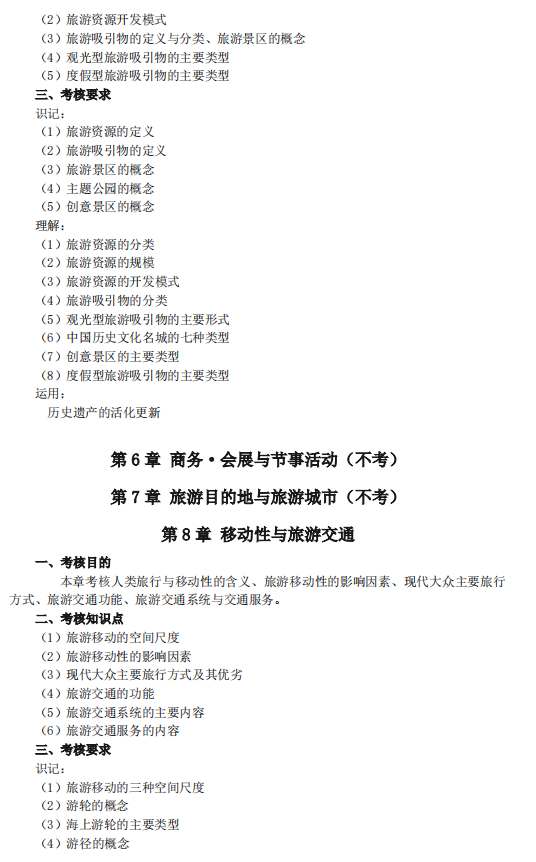 （2）旅游资源开发模式
（3）旅游吸引物的定义与分类、旅游景区的概念
（4）观光型旅游吸引物的主要类型
（5）度假型旅游吸引物的主要类型

三、考核要求

识记：
（1）旅游资源的定义
（2）旅游吸引物的定义
（3）旅游景区的概念
（4）主题公园的概念
（5）创意景区的概念

理解：
（1）旅游资源的分类
（2）旅游资源的规模
（3）旅游资源的开发模式
（4）旅游吸引物的分类
（5）观光型旅游吸引物的主要形式
（6）中国历史文化名城的七种类型
（7）创意景区的主要类型
（8）度假型旅游吸引物的主要类型

运用：
历史遗产的活化更新

第 6 章 商务·会展与节事活动（不考）

第 7 章 旅游目的地与旅游城市（不考）

第 8 章 移动性与旅游交通

一、考核目的

本章考核人类旅行与移动性的含义、旅游移动性的影响因素、现代大众主要旅行方式、旅游交通功能、旅游交通系统与交通服务。

二、考核知识点

（1）旅游移动的空间尺度
（2）旅游移动性的影响因素
（3）现代大众主要旅行方式及其优劣
（4）旅游交通的功能
（5）旅游交通系统的主要内容
（6）旅游交通服务的内容

三、考核要求

识记：
（1）旅游移动的三种空间尺度
（2）游轮的概念
（3）海上游轮的主要类型
（4）游径的概念